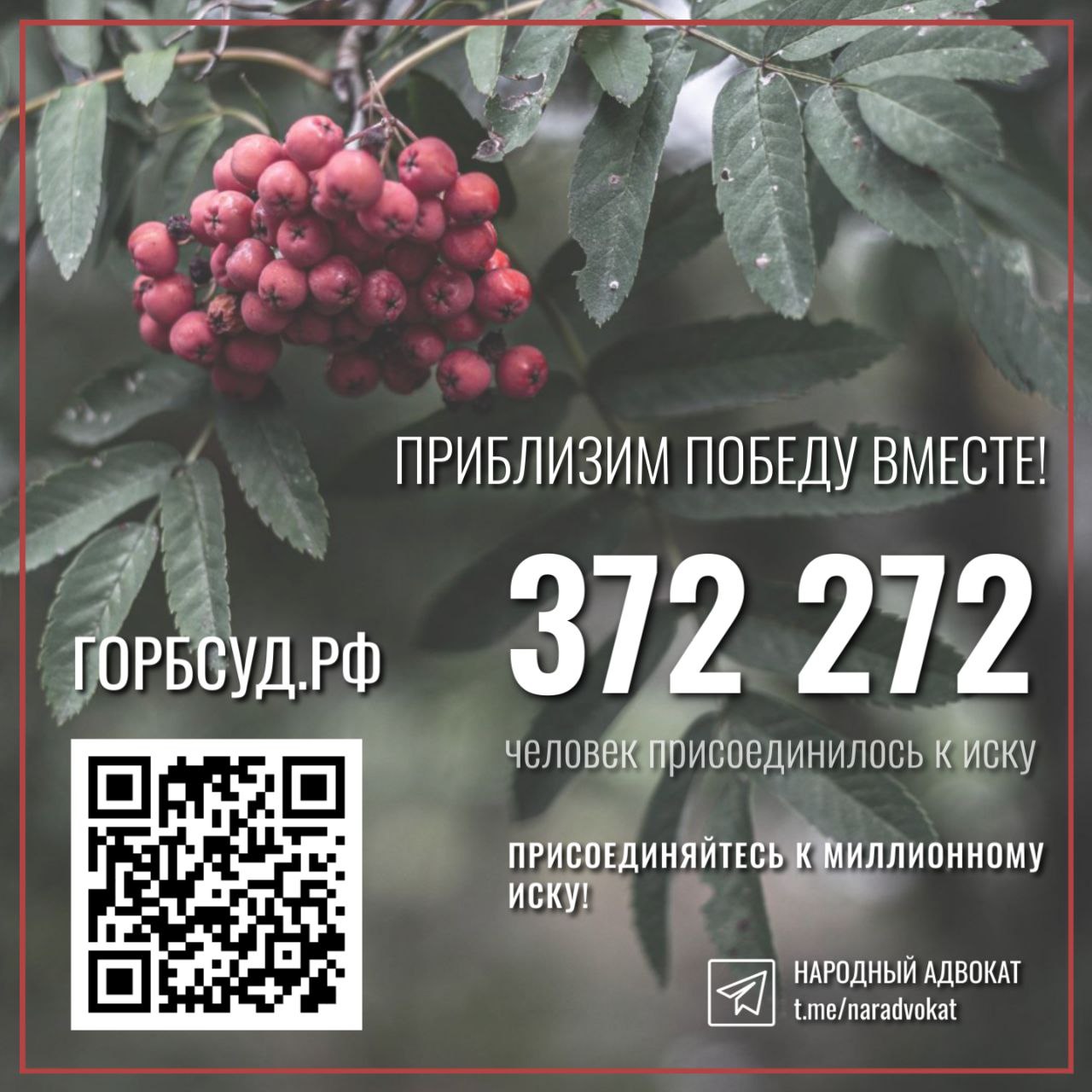 ПРИБЛИЗИМ ПОБЕДУ ВМЕСТЕ!

ГОРБСУД.РФ

372 272

человек присоединилось к иску

ПРИСОЕДИНЯЙТЕСЬ К МИЛЛИОННОМУ ИСКУ!

НАРОДНЫЙ АДВОКАТ
t.me/naradvokat